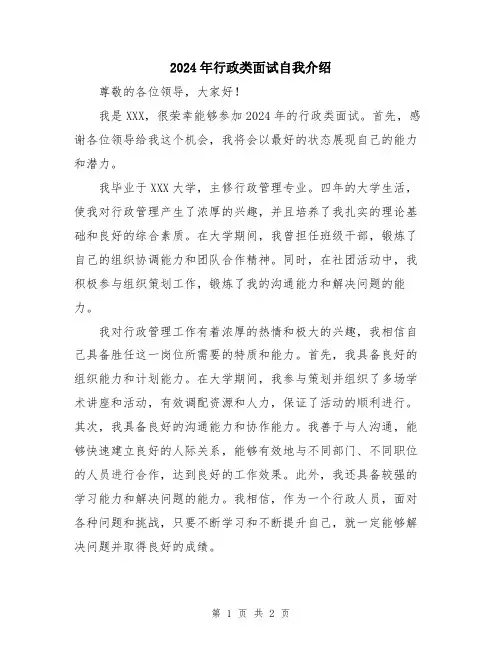 2024年行政类面试自我介绍

尊敬的各位领导，大家好！

我是XXX，很荣幸能够参加2024年的行政类面试。首先，感谢各位领导给我这个机会，我将会以最好的状态展现自己的能力和潜力。

我毕业于XXX大学，主修行政管理专业。四年的大学生活，使我对行政管理产生了浓厚的兴趣，并且培养了我扎实的理论基础和良好的综合素质。在大学期间，我曾担任班级干部，锻炼了自己的组织协调能力和团队合作精神。同时，在社团活动中，我积极参与组织策划工作，锻炼了我的沟通能力和解决问题的能力。

我对行政管理工作有着浓厚的热情和极大的兴趣，我相信自己具备胜任这一岗位所需要的特质和能力。首先，我具备良好的组织能力和计划能力。在大学期间，我参与策划并组织了多场学术讲座和活动，有效调配资源和人力，保证了活动的顺利进行。其次，我具备良好的沟通能力和协作能力。我善于与人沟通，能够快速建立良好的人际关系，能够有效地与不同部门、不同职位的人员进行合作，达到良好的工作效果。此外，我还具备较强的学习能力和解决问题的能力。我相信，作为一个行政人员，面对各种问题和挑战，只要不断学习和不断提升自己，就一定能够解决问题并取得良好的成绩。

第 1 页 共 2 页